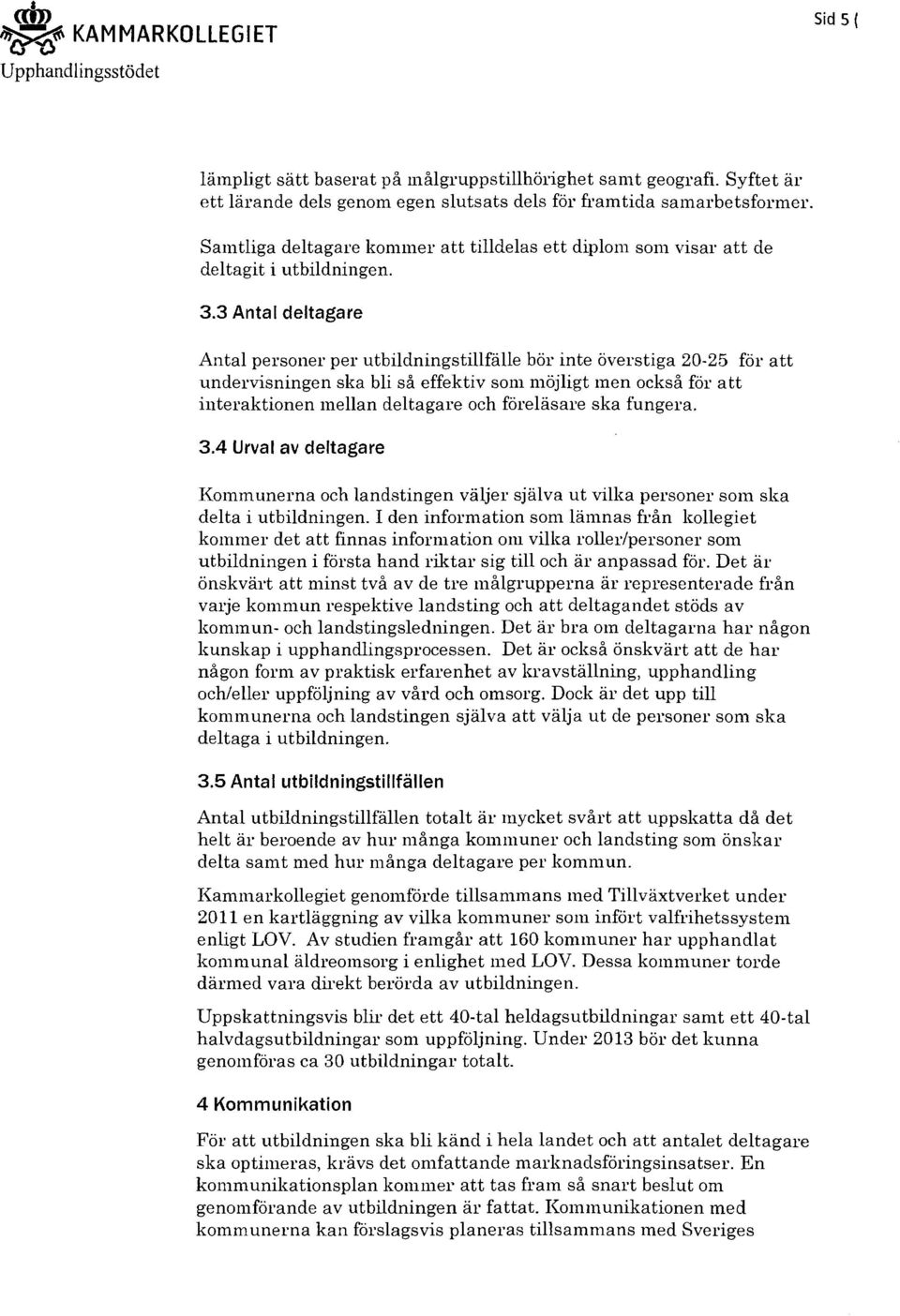 KAMMARKOLLEGIET
Upphandlingsstödet

Sid 5 (

lämpligt sätt baserat på målgruppstillhörighet samt geografi. Syftet är ett lärande dels genom egen slutsats dels för framtida samarbetsformer.

Samtliga deltagare kommer att tilldelas ett diplom som visar att de deltagit i utbildningen.

3.3 Antal deltagare

Antal personer per utbildningstillfälle bör inte överstiga 20-25 för att undervisningen ska bli så effektiv som möjligt men också för att interaktionen mellan deltagare och föreläsare ska fungera.

3.4 Urval av deltagare

Kommunerna och landstingen väljer själva ut vilka personer som ska delta i utbildningen. I den information som lämnas från kollegiet kommer det att finnas information om vilka roller/personer som utbildningen i första hand riktar sig till och är anpassad för. Det är önskvärt att minst två av de tre målgrupperna är representerade från varje kommun respektive landsting och att deltagandet stöds av kommun- och landstingsledningen. Det är bra om deltagarna har någon kunskap i upphandlingsprocessen. Det är också önskvärt att de har någon form av praktisk erfarenhet av kravställning, upphandling och/eller uppföljning av vård och omsorg. Dock är det upp till kommunerna och landstingen själva att välja ut de personer som ska deltaga i utbildningen.

3.5 Antal utbildningstillfällen

Antal utbildningstillfällen totalt är mycket svårt att uppskatta då det helt är beroende av hur många kommuner och landsting som önskar delta samt med hur många deltagare per kommun.

Kammarkollegiet genomförde tillsammans med Tillväxtverket under 2011 en kartläggning av vilka kommuner som infört valfrihetssystem enligt LOV. Av studien framgår att 160 kommuner har upphandlat kommunal äldreomsorg i enlighet med LOV. Dessa kommuner torde därmed vara direkt berörda av utbildningen.

Uppskattningsvis blir det ett 40-tal heldagsutbildningar samt ett 40-tal halvdagsutbildningar som uppföljning. Under 2013 bör det kunna genomföras ca 30 utbildningar totalt.

4 Kommunikation

För att utbildningen ska bli känd i hela landet och att antalet deltagare ska optimeras, krävs det omfattande marknadsföringsinsatser. En kommunikationsplan kommer att tas fram så snart beslut om genomförande av utbildningen är fattat. Kommunikationen med kommunerna kan förslagsvis planeras tillsammans med Sveriges